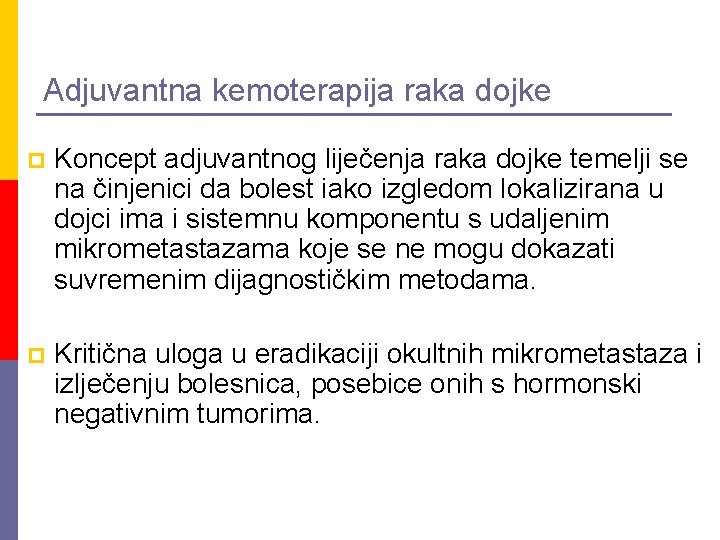 Adjuvantna kemoterapija raka dojke

Koncept adjuvantnog liječenja raka dojke temelji se na činjenici da bolest iako izgledom lokalizirana u dojci ima i sistemnu komponentu s udaljenim mikrometastazama koje se ne mogu dokazati suvremenim dijagnostičkim metodama.

Kritična uloga u eradikaciji okultnih mikrometastaza i izlječenju bolesnica, posebice onih s hormonski negativnim tumorima.